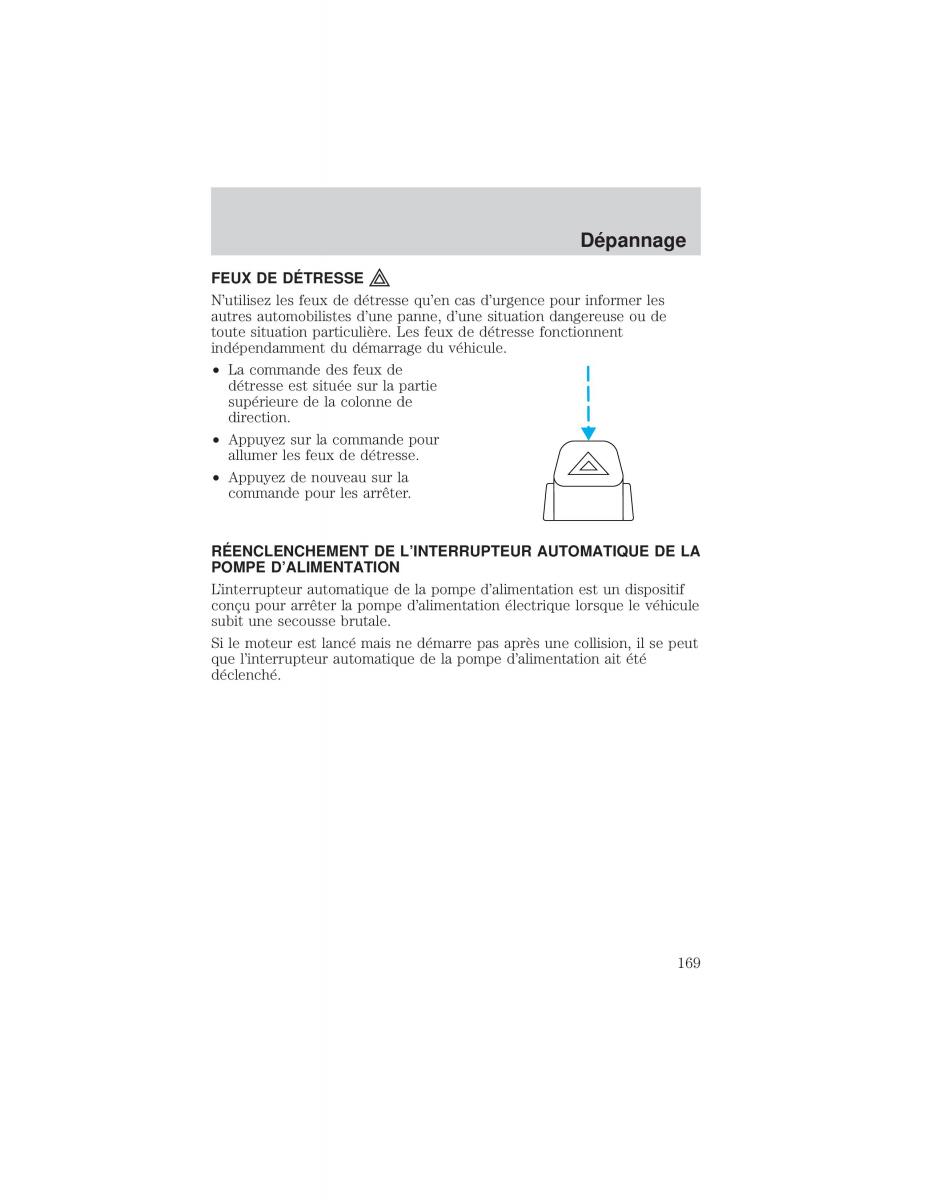 Dépannage

FEUX DE DÉTRESSE

N'utilisez les feux de détresse qu'en cas d'urgence pour informer les autres automobilistes d'une panne, d'une situation dangereuse ou de toute situation particulière. Les feux de détresse fonctionnent indépendamment du démarrage du véhicule.

• La commande des feux de détresse est située sur la partie supérieure de la colonne de direction.

• Appuyez sur la commande pour allumer les feux de détresse.

• Appuyez de nouveau sur la commande pour les arrêter.

RÉENCLENCHEMENT DE L'INTERRUPTEUR AUTOMATIQUE DE LA POMPE D'ALIMENTATION

L'interrupteur automatique de la pompe d'alimentation est un dispositif conçu pour arrêter la pompe d'alimentation électrique lorsque le véhicule subit une secousse brutale.

Si le moteur est lancé mais ne démarre pas après une collision, il se peut que l'interrupteur automatique de la pompe d'alimentation ait été déclenché.

169